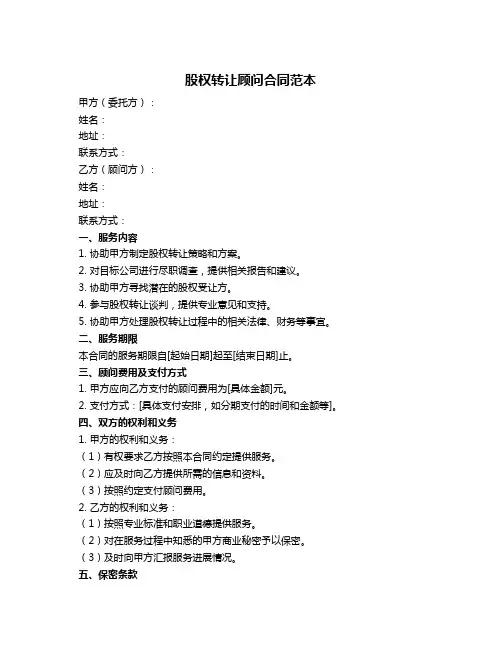 股权转让顾问合同范本

甲方（委托方）：
姓名：
地址：
联系方式：
乙方（顾问方）：
姓名：
地址：
联系方式：
一、服务内容
1. 协助甲方制定股权转让策略和方案。
2. 对目标公司进行尽职调查，提供相关报告和建议。
3. 协助甲方寻找潜在的股权受让方。
4. 参与股权转让谈判，提供专业意见和支持。
5. 协助甲方处理股权转让过程中的相关法律、财务等事宜。
二、服务期限
本合同的服务期限自[起始日期]起至[结束日期]止。
三、顾问费用及支付方式
1. 甲方应向乙方支付的顾问费用为[具体金额]元。
2. 支付方式：[具体支付安排，如分期支付的时间和金额等]。
四、双方的权利和义务
1. 甲方的权利和义务：
（1）有权要求乙方按照本合同约定提供服务。
（2）应及时向乙方提供所需的信息和资料。
（3）按照约定支付顾问费用。
2. 乙方的权利和义务：
（1）按照专业标准和职业道德提供服务。
（2）对在服务过程中知悉的甲方商业秘密予以保密。
（3）及时向甲方汇报服务进展情况。
五、保密条款